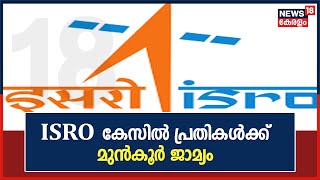 NEWS 18
കേരളം

18

इसरो isro

ISRO കേസിൽ പ്രതികൾക്ക്
മുൻകൂർ ജാമ്യം